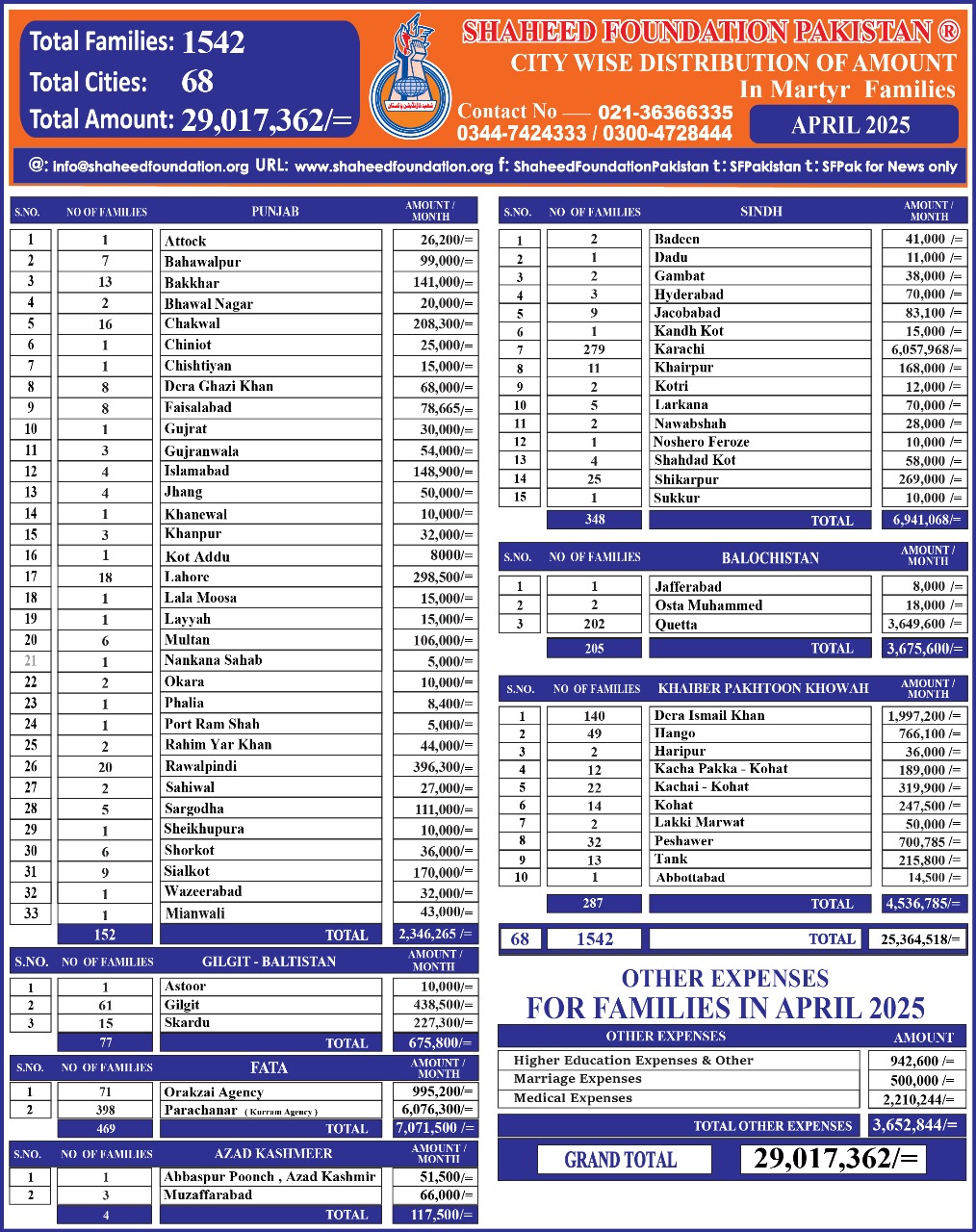 Total Families: 1542
Total Cities: 68
Total Amount: 29,017,362/=

SHAHEED FOUNDATION PAKISTAN ®
CITY WISE DISTRIBUTION OF AMOUNT
In Martyr Families
Contact No — 021-36366335
0344-7424333 / 0300-4728444
APRIL 2025

@: info@shaheedfoundation.org URL: www.shaheedfoundation.org f: ShaheedFoundationPakistan t: SFPakistan t: SFPak for News only

| S.NO. | NO OF FAMILIES | PUNJAB | AMOUNT / MONTH |
|---|---|---|---|
| 1 | 1 | Attock | 26,200/= |
| 2 | 7 | Bahawalpur | 99,000/= |
| 3 | 13 | Bakkhar | 141,000/= |
| 4 | 2 | Bhawal Nagar | 20,000/= |
| 5 | 16 | Chakwal | 208,300/= |
| 6 | 1 | Chiniot | 25,000/= |
| 7 | 1 | Chishtiyan | 15,000/= |
| 8 | 8 | Dera Ghazi Khan | 68,000/= |
| 9 | 8 | Faisalabad | 78,665/= |
| 10 | 1 | Gujrat | 30,000/= |
| 11 | 3 | Gujranwala | 54,000/= |
| 12 | 4 | Islamabad | 148,900/= |
| 13 | 4 | Jhang | 50,000/= |
| 14 | 1 | Khanewal | 10,000/= |
| 15 | 3 | Khanpur | 32,000/= |
| 16 | 1 | Kot Addu | 8000/= |
| 17 | 18 | Lahore | 298,500/= |
| 18 | 1 | Lala Moosa | 15,000/= |
| 19 | 1 | Layyah | 15,000/= |
| 20 | 6 | Multan | 106,000/= |
| 21 | 1 | Nankana Sahab | 5,000/= |
| 22 | 2 | Okara | 10,000/= |
| 23 | 1 | Phalia | 8,400/= |
| 24 | 1 | Port Ram Shah | 5,000/= |
| 25 | 2 | Rahim Yar Khan | 44,000/= |
| 26 | 20 | Rawalpindi | 396,300/= |
| 27 | 2 | Sahiwal | 27,000/= |
| 28 | 5 | Sargodha | 111,000/= |
| 29 | 1 | Sheikhupura | 10,000/= |
| 30 | 6 | Shorkot | 36,000/= |
| 31 | 9 | Sialkot | 170,000/= |
| 32 | 1 | Wazeerabad | 32,000/= |
| 33 | 1 | Mianwali | 43,000/= |
| | 152 | TOTAL | 2,346,265 /= |

| S.NO. | NO OF FAMILIES | GILGIT - BALTISTAN | AMOUNT / MONTH |
|---|---|---|---|
| 1 | 1 | Astoor | 10,000/= |
| 2 | 61 | Gilgit | 438,500/= |
| 3 | 15 | Skardu | 227,300/= |
| | 77 | TOTAL | 675,800/= |

| S.NO. | NO OF FAMILIES | FATA | AMOUNT / MONTH |
|---|---|---|---|
| 1 | 71 | Orakzai Agency | 995,200/= |
| 2 | 398 | Parachanar ( Kurram Agency ) | 6,076,300/= |
| | 469 | TOTAL | 7,071,500 /= |

| S.NO. | NO OF FAMILIES | AZAD KASHMEER | AMOUNT / MONTH |
|---|---|---|---|
| 1 | 1 | Abbaspur Poonch , Azad Kashmir | 51,500/= |
| 2 | 3 | Muzaffarabad | 66,000/= |
| | 4 | TOTAL | 117,500/= |

| S.NO. | NO OF FAMILIES | SINDH | AMOUNT / MONTH |
|---|---|---|---|
| 1 | 2 | Badeen | 41,000 /= |
| 2 | 1 | Dadu | 11,000 /= |
| 3 | 2 | Gambat | 38,000 /= |
| 4 | 3 | Hyderabad | 70,000 /= |
| 5 | 9 | Jacobabad | 83,100 /= |
| 6 | 1 | Kandh Kot | 15,000 /= |
| 7 | 279 | Karachi | 6,057,968/= |
| 8 | 11 | Khairpur | 168,000 /= |
| 9 | 2 | Kotri | 12,000 /= |
| 10 | 5 | Larkana | 70,000 /= |
| 11 | 2 | Nawabshah | 28,000 /= |
| 12 | 1 | Noshero Feroze | 10,000 /= |
| 13 | 4 | Shahdad Kot | 58,000 /= |
| 14 | 25 | Shikarpur | 269,000 /= |
| 15 | 1 | Sukkur | 10,000 /= |
| | 348 | TOTAL | 6,941,068/= |

| S.NO. | NO OF FAMILIES | BALOCHISTAN | AMOUNT / MONTH |
|---|---|---|---|
| 1 | 1 | Jafferabad | 8,000 /= |
| 2 | 2 | Osta Muhammed | 18,000 /= |
| 3 | 202 | Quetta | 3,649,600 /= |
| | 205 | TOTAL | 3,675,600/= |

| S.NO. | NO OF FAMILIES | KHAIBER PAKHTOON KHOWAH | AMOUNT / MONTH |
|---|---|---|---|
| 1 | 140 | Dera Ismail Khan | 1,997,200 /= |
| 2 | 49 | Hango | 766,100 /= |
| 3 | 2 | Haripur | 36,000 /= |
| 4 | 12 | Kacha Pakka - Kohat | 189,000 /= |
| 5 | 22 | Kachai - Kohat | 319,900 /= |
| 6 | 14 | Kohat | 247,500 /= |
| 7 | 2 | Lakki Marwat | 50,000 /= |
| 8 | 32 | Peshawer | 700,785 /= |
| 9 | 13 | Tank | 215,800 /= |
| 10 | 1 | Abbottabad | 14,500 /= |
| | 287 | TOTAL | 4,536,785/= |

| 68 | 1542 | TOTAL | 25,364,518/= |
|---|---|---|---|

OTHER EXPENSES
FOR FAMILIES IN APRIL 2025

| OTHER EXPENSES | AMOUNT |
|---|---|
| Higher Education Expenses & Other | 942,600 /= |
| Marriage Expenses | 500,000 /= |
| Medical Expenses | 2,210,244/= |
| TOTAL OTHER EXPENSES | 3,652,844/= |

GRAND TOTAL 29,017,362/=